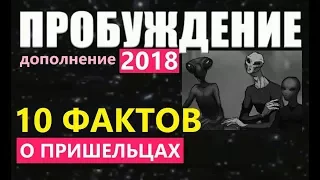 ПРОБУЖДЕНИЕ
дополнение 2018

10 ФАКТОВ
О ПРИШЕЛЬЦАХ